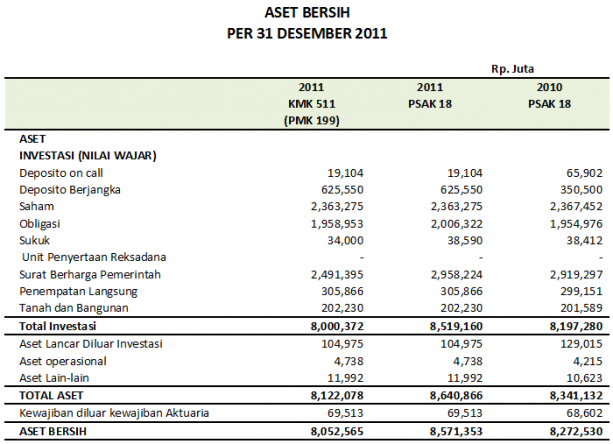 ASET BERSIH
PER 31 DESEMBER 2011

Rp. Juta

| | 2011 KMK 511 (PMK 199) | 2011 PSAK 18 | 2010 PSAK 18 |
|---|---|---|---|
| ASET | | | |
| INVESTASI (NILAI WAJAR) | | | |
| Deposito on call | 19,104 | 19,104 | 65,902 |
| Deposito Berjangka | 625,550 | 625,550 | 350,500 |
| Saham | 2,363,275 | 2,363,275 | 2,367,452 |
| Obligasi | 1,958,953 | 2,006,322 | 1,954,976 |
| Sukuk | 34,000 | 38,590 | 38,412 |
| Unit Penyertaan Reksadana | - | - | - |
| Surat Berharga Pemerintah | 2,491,395 | 2,958,224 | 2,919,297 |
| Penempatan Langsung | 305,866 | 305,866 | 299,151 |
| Tanah dan Bangunan | 202,230 | 202,230 | 201,589 |
| Total Investasi | 8,000,372 | 8,519,160 | 8,197,280 |
| Aset Lancar Diluar Investasi | 104,975 | 104,975 | 129,015 |
| Aset operasional | 4,738 | 4,738 | 4,215 |
| Aset Lain-lain | 11,992 | 11,992 | 10,623 |
| TOTAL ASET | 8,122,078 | 8,640,866 | 8,341,132 |
| Kewajiban diluar kewajiban Aktuaria | 69,513 | 69,513 | 68,602 |
| ASET BERSIH | 8,052,565 | 8,571,353 | 8,272,530 |